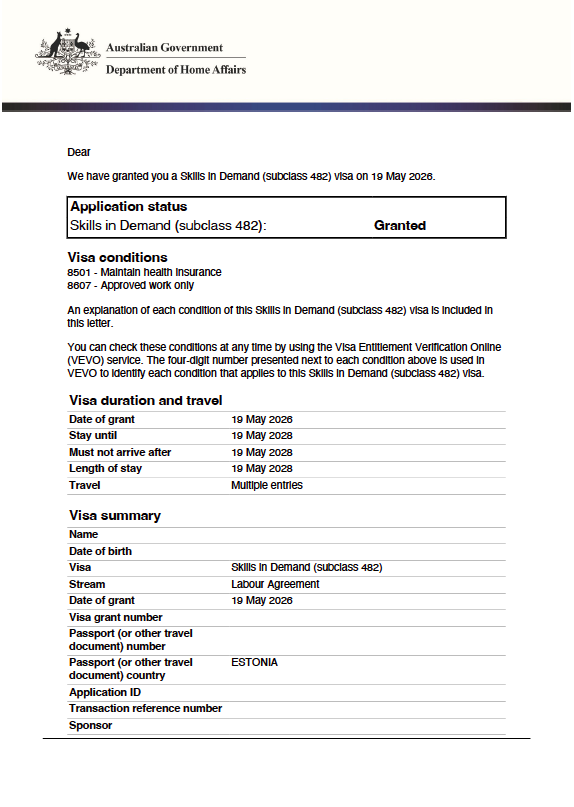 Australian Government
Department of Home Affairs

Dear

We have granted you a Skills in Demand (subclass 482) visa on 19 May 2026.

Application status
Skills in Demand (subclass 482): Granted

Visa conditions
8501 - Maintain health insurance
8607 - Approved work only

An explanation of each condition of this Skills in Demand (subclass 482) visa is included in this letter.

You can check these conditions at any time by using the Visa Entitlement Verification Online (VEVO) service. The four-digit number presented next to each condition above is used in VEVO to identify each condition that applies to this Skills in Demand (subclass 482) visa.

Visa duration and travel
Date of grant 19 May 2026
Stay until 19 May 2028
Must not arrive after 19 May 2028
Length of stay 19 May 2028
Travel Multiple entries

Visa summary
Name
Date of birth
Visa Skills in Demand (subclass 482)
Stream Labour Agreement
Date of grant 19 May 2026
Visa grant number
Passport (or other travel document) number
Passport (or other travel document) country ESTONIA
Application ID
Transaction reference number
Sponsor